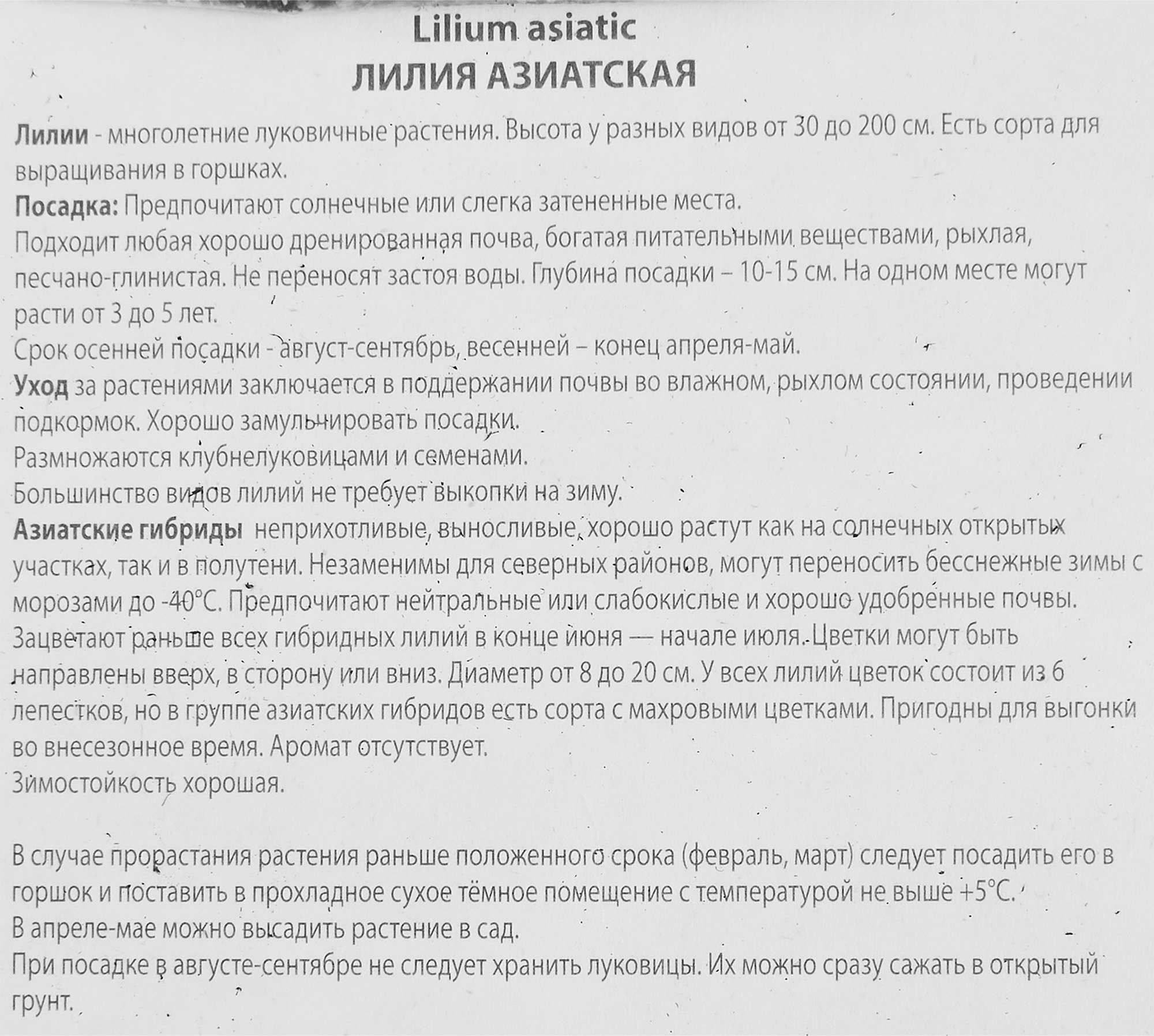 Lilium asiatic
ЛИЛИЯ АЗИАТСКАЯ

Лилии - многолетние луковичные растения. Высота у разных видов от 30 до 200 см. Есть сорта для выращивания в горшках.
Посадка: Предпочитают солнечные или слегка затененные места.
Подходит любая хорошо дренированная почва, богатая питательными веществами, рыхлая, песчано-глинистая. Не переносят застоя воды. Глубина посадки – 10-15 см. На одном месте могут расти от 3 до 5 лет.
Срок осенней посадки - август-сентябрь, весенней – конец апреля-май.
Уход за растениями заключается в поддержании почвы во влажном, рыхлом состоянии, проведении подкормок. Хорошо замульчировать посадки.
Размножаются клубнелуковицами и семенами.
Большинство видов лилий не требует выкопки на зиму.
Азиатские гибриды неприхотливые, выносливые, хорошо растут как на солнечных открытых участках, так и в полутени. Незаменимы для северных районов, могут переносить бесснежные зимы с морозами до -40°С. Предпочитают нейтральные или слабокислые и хорошо удобренные почвы.
Зацветают раньше всех гибридных лилий в конце июня — начале июля. Цветки могут быть направлены вверх, в сторону или вниз. Диаметр от 8 до 20 см. У всех лилий цветок состоит из 6 лепестков, но в группе азиатских гибридов есть сорта с махровыми цветками. Пригодны для выгонки во внесезонное время. Аромат отсутствует.
Зимостойкость хорошая.

В случае прорастания растения раньше положенного срока (февраль, март) следует посадить его в горшок и поставить в прохладное сухое тёмное помещение с температурой не выше +5°С.
В апреле-мае можно высадить растение в сад.
При посадке в августе-сентябре не следует хранить луковицы. Их можно сразу сажать в открытый грунт.